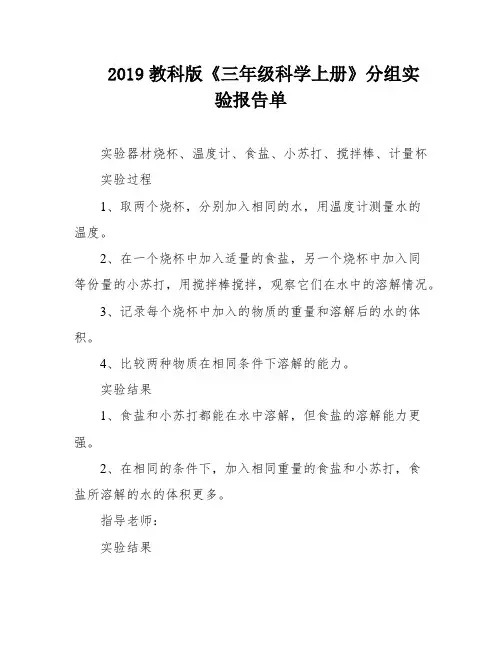 2019 教科版《三年级科学上册》分组实验报告单

实验器材烧杯、温度计、食盐、小苏打、搅拌棒、计量杯

实验过程

1、取两个烧杯，分别加入相同的水，用温度计测量水的温度。

2、在一个烧杯中加入适量的食盐，另一个烧杯中加入同等份量的小苏打，用搅拌棒搅拌，观察它们在水中的溶解情况。

3、记录每个烧杯中加入的物质的重量和溶解后的水的体积。

4、比较两种物质在相同条件下溶解的能力。

实验结果

1、食盐和小苏打都能在水中溶解，但食盐的溶解能力更强。

2、在相同的条件下，加入相同重量的食盐和小苏打，食盐所溶解的水的体积更多。

指导老师：

实验结果